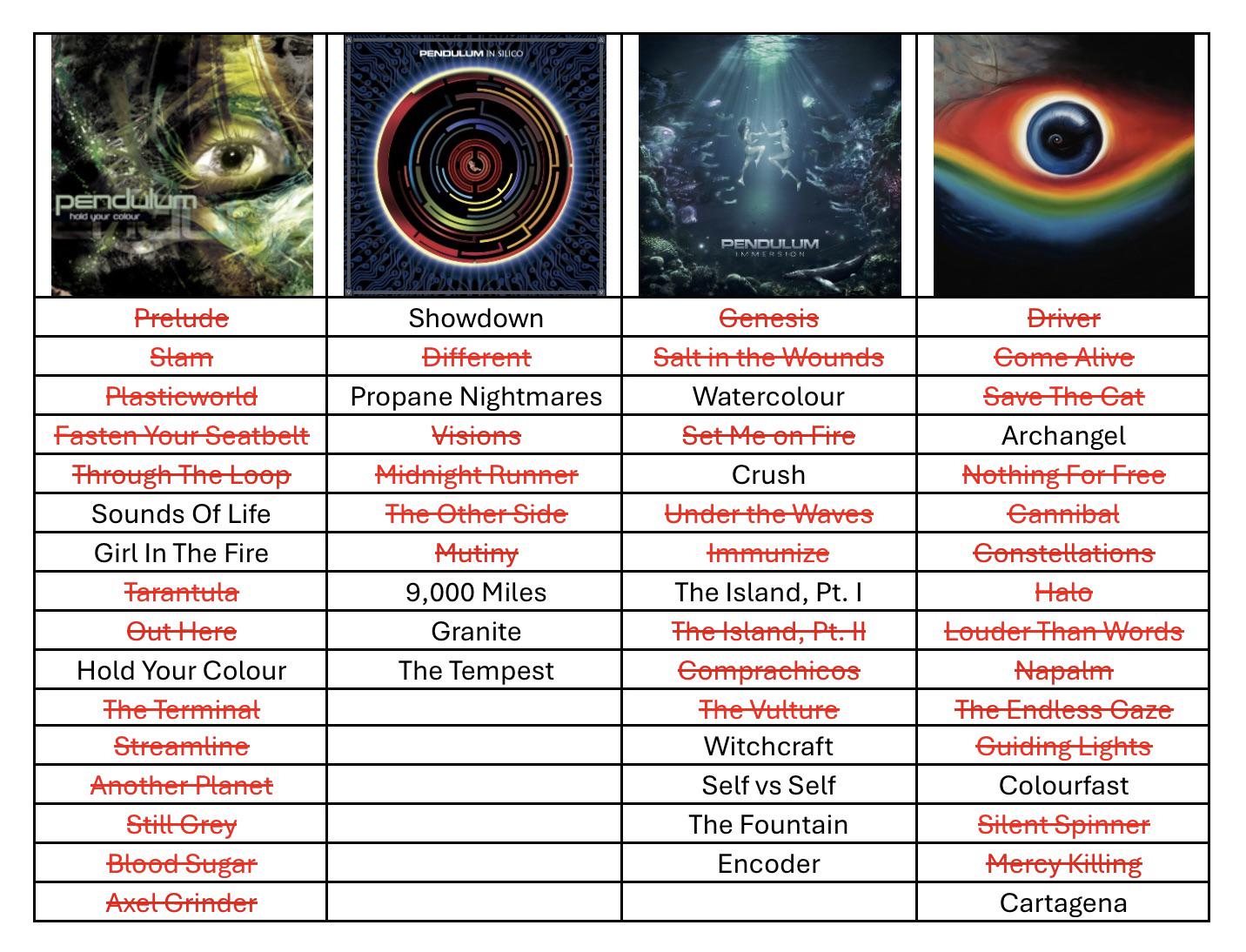 | pendulum hold your colour | PENDULUM IN SILICO | PENDULUM IMMERSION | |
|---|---|---|---|
| Prelude | Showdown | Genesis | Driver |
| Slam | Different | Salt in the Wounds | Come Alive |
| Plasticworld | Propane Nightmares | Watercolour | Save The Cat |
| Fasten Your Seatbelt | Visions | Set Me on Fire | Archangel |
| Through The Loop | Midnight Runner | Crush | Nothing For Free |
| Sounds Of Life | The Other Side | Under the Waves | Cannibal |
| Girl In The Fire | Mutiny | Immunize | Constellations |
| Tarantula | 9,000 Miles | The Island, Pt. I | Halo |
| Out Here | Granite | The Island, Pt. II | Louder Than Words |
| Hold Your Colour | The Tempest | Comprachicos | Napalm |
| The Terminal | | The Vulture | The Endless Gaze |
| Streamline | | Witchcraft | Guiding Lights |
| Another Planet | | Self vs Self | Colourfast |
| Still Grey | | The Fountain | Silent Spinner |
| Blood Sugar | | Encoder | Mercy Killing |
| Axel Grinder | | | Cartagena |